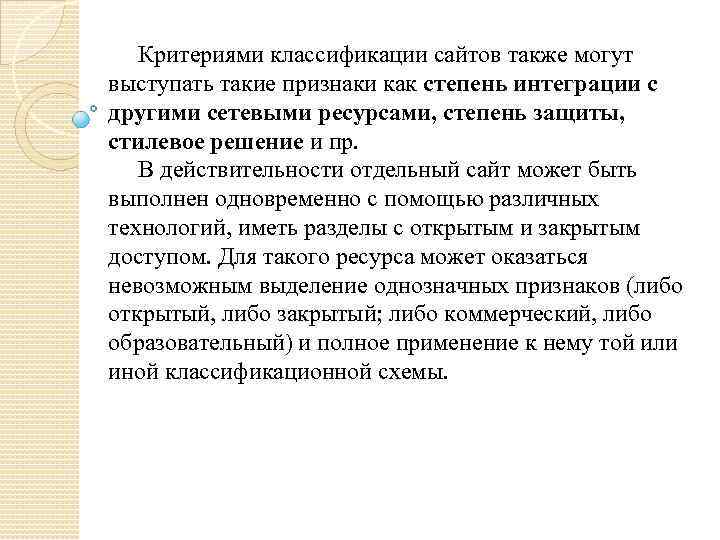 Критериями классификации сайтов также могут выступать такие признаки как степень интеграции с другими сетевыми ресурсами, степень защиты, стилевое решение и пр.

В действительности отдельный сайт может быть выполнен одновременно с помощью различных технологий, иметь разделы с открытым и закрытым доступом. Для такого ресурса может оказаться невозможным выделение однозначных признаков (либо открытый, либо закрытый; либо коммерческий, либо образовательный) и полное применение к нему той или иной классификационной схемы.